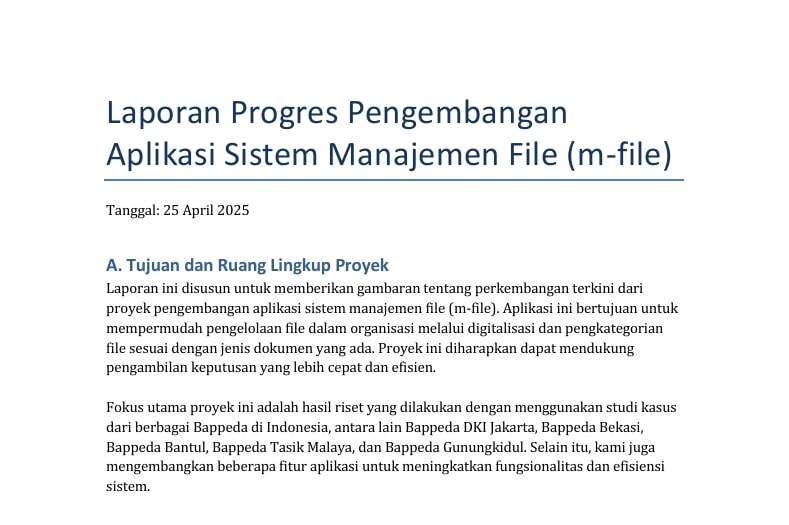 Laporan Progres Pengembangan Aplikasi Sistem Manajemen File (m-file)

Tanggal: 25 April 2025

A. Tujuan dan Ruang Lingkup Proyek

Laporan ini disusun untuk memberikan gambaran tentang perkembangan terkini dari proyek pengembangan aplikasi sistem manajemen file (m-file). Aplikasi ini bertujuan untuk mempermudah pengelolaan file dalam organisasi melalui digitalisasi dan pengkategorian file sesuai dengan jenis dokumen yang ada. Proyek ini diharapkan dapat mendukung pengambilan keputusan yang lebih cepat dan efisien.

Fokus utama proyek ini adalah hasil riset yang dilakukan dengan menggunakan studi kasus dari berbagai Bappeda di Indonesia, antara lain Bappeda DKI Jakarta, Bappeda Bekasi, Bappeda Bantul, Bappeda Tasik Malaya, dan Bappeda Gunungkidul. Selain itu, kami juga mengembangkan beberapa fitur aplikasi untuk meningkatkan fungsionalitas dan efisiensi sistem.